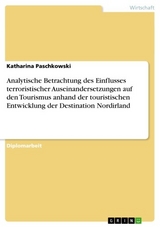 Wirtschaft

Katharina Paschkowski

Analytische Betrachtung des Einflusses terroristischer Auseinandersetzungen auf den Tourismus anhand der touristischen Entwicklung der Destination Nordirland

Diplomarbeit

GRIN